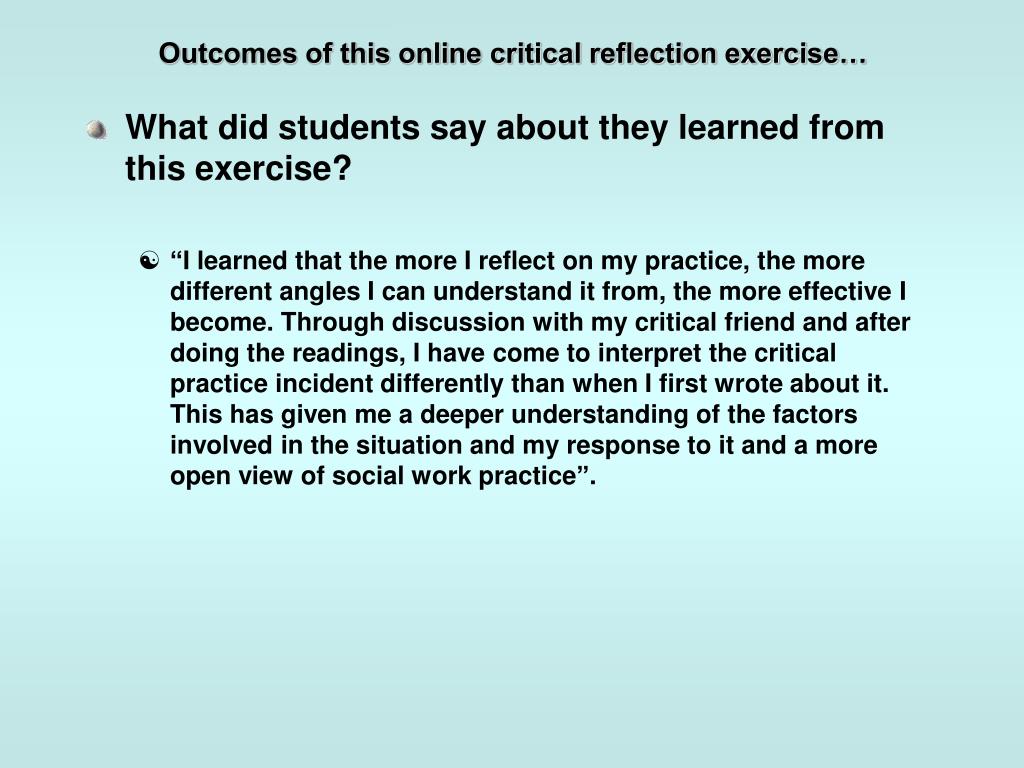 Outcomes of this online critical reflection exercise…

What did students say about they learned from this exercise?

“I learned that the more I reflect on my practice, the more different angles I can understand it from, the more effective I become. Through discussion with my critical friend and after doing the readings, I have come to interpret the critical practice incident differently than when I first wrote about it. This has given me a deeper understanding of the factors involved in the situation and my response to it and a more open view of social work practice”.